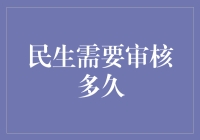 民生需要审核多久